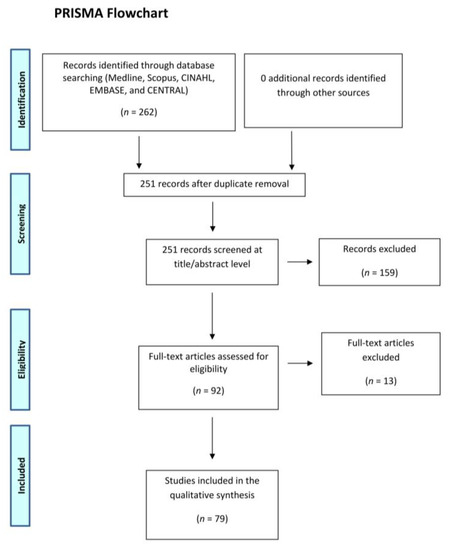 PRISMA Flowchart

Identification

Records identified through database searching (Medline, Scopus, CINAHL, EMBASE, and CENTRAL)

($n$ = 262)

0 additional records identified through other sources

Screening

251 records after duplicate removal

251 records screened at title/abstract level

Records excluded

($n$ = 159)

Eligibility

Full-text articles assessed for eligibility

($n$ = 92)

Full-text articles excluded

($n$ = 13)

Included

Studies included in the qualitative synthesis

($n$ = 79)